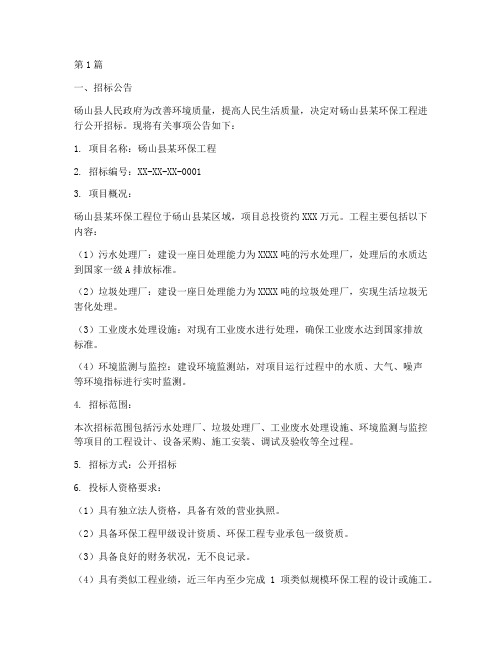 第1篇

一、招标公告

砀山县人民政府为改善环境质量，提高人民生活质量，决定对砀山县某环保工程进行公开招标。现将有关事项公告如下：

1. 项目名称：砀山县某环保工程

2. 招标编号：XX-XX-XX-0001

3. 项目概况：

砀山县某环保工程位于砀山县某区域，项目总投资约XXX万元。工程主要包括以下内容：

（1）污水处理厂：建设一座日处理能力为XXXX吨的污水处理厂，处理后的水质达到国家一级A排放标准。

（2）垃圾处理厂：建设一座日处理能力为XXXX吨的垃圾处理厂，实现生活垃圾无害化处理。

（3）工业废水处理设施：对现有工业废水进行处理，确保工业废水达到国家排放标准。

（4）环境监测与监控：建设环境监测站，对项目运行过程中的水质、大气、噪声等环境指标进行实时监测。

4. 招标范围：

本次招标范围包括污水处理厂、垃圾处理厂、工业废水处理设施、环境监测与监控等项目的工程设计、设备采购、施工安装、调试及验收等全过程。

5. 招标方式：公开招标

6. 投标人资格要求：

（1）具有独立法人资格，具备有效的营业执照。

（2）具备环保工程甲级设计资质、环保工程专业承包一级资质。

（3）具备良好的财务状况，无不良记录。

（4）具有类似工程业绩，近三年内至少完成 1 项类似规模环保工程的设计或施工。